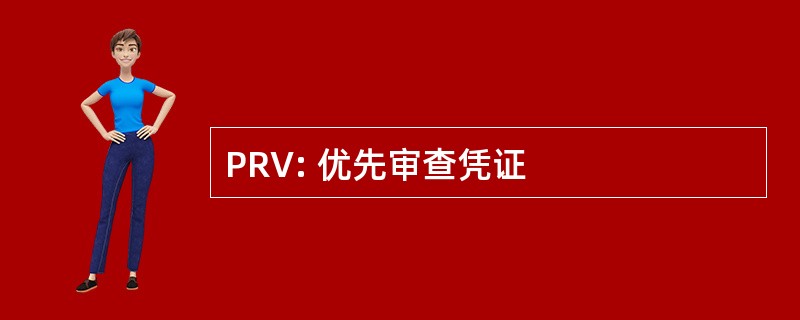 PRV: 优先审查凭证